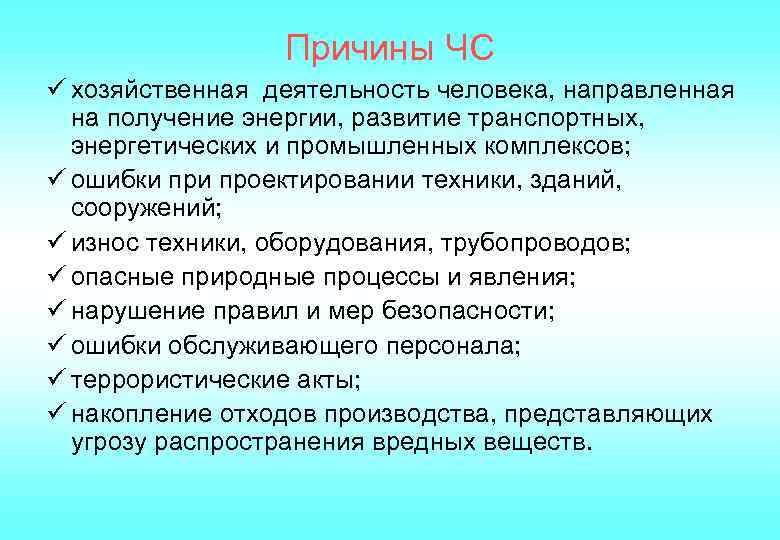 Причины ЧС

✓ хозяйственная деятельность человека, направленная на получение энергии, развитие транспортных, энергетических и промышленных комплексов;
✓ ошибки при проектировании техники, зданий, сооружений;
✓ износ техники, оборудования, трубопроводов;
✓ опасные природные процессы и явления;
✓ нарушение правил и мер безопасности;
✓ ошибки обслуживающего персонала;
✓ террористические акты;
✓ накопление отходов производства, представляющих угрозу распространения вредных веществ.